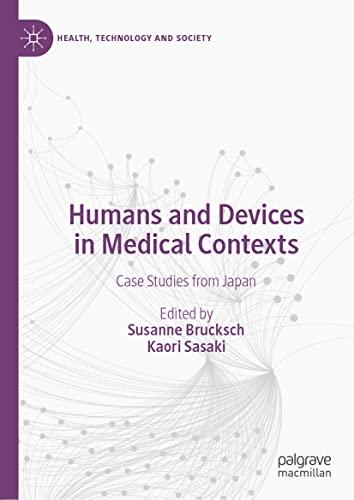 HEALTH, TECHNOLOGY AND SOCIETY

Humans and Devices in Medical Contexts

Case Studies from Japan

Edited by
Susanne Brucksch
Kaori Sasaki

palgrave
macmillan